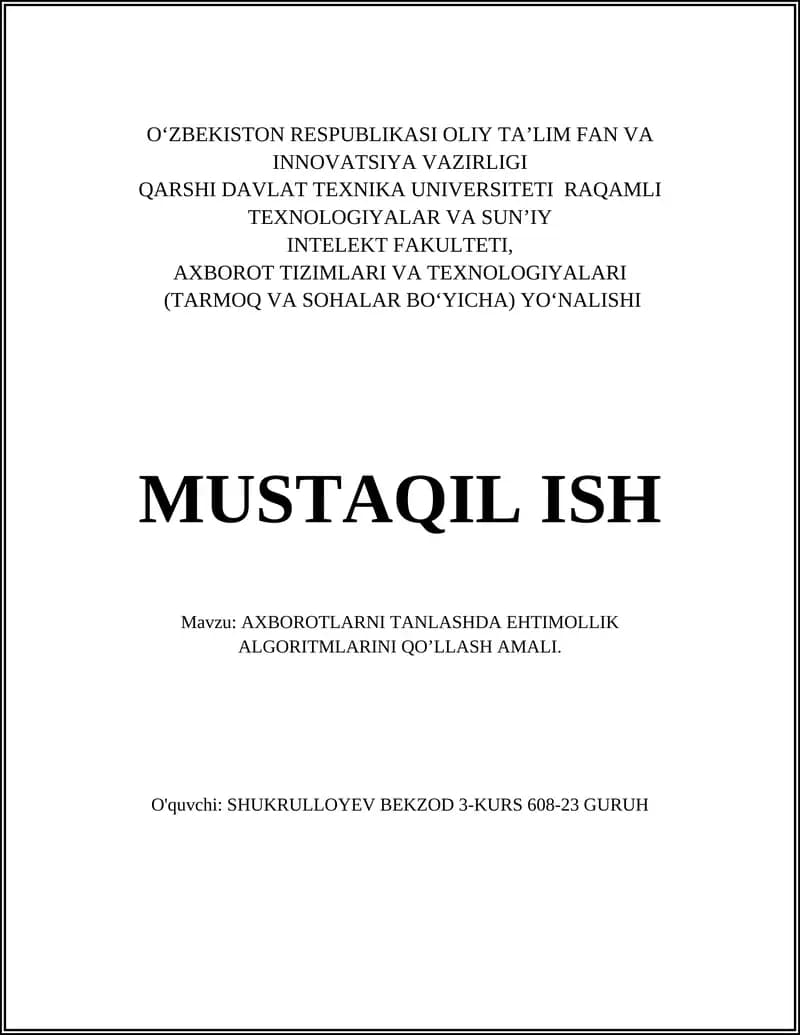 O‘ZBEKISTON RESPUBLIKASI OLIY TA’LIM FAN VA INNOVATSIYA VAZIRLIGI
QARSHI DAVLAT TEXNIKA UNIVERSITETI RAQAMLI TEXNOLOGIYALAR VA SUN’IY INTELEKT FAKULTETI,
AXBOROT TIZIMLARI VA TEXNOLOGIYALARI (TARMOQ VA SOHALAR BO‘YICHA) YO‘NALISHI

MUSTAQIL ISH

Mavzu: AXBOROTLARNI TANLASHDA EHTIMOLLIK ALGORITMLARINI QO’LLASH AMALI.

O'quvchi: SHUKRULLOYEV BEKZOD 3-KURS 608-23 GURUH